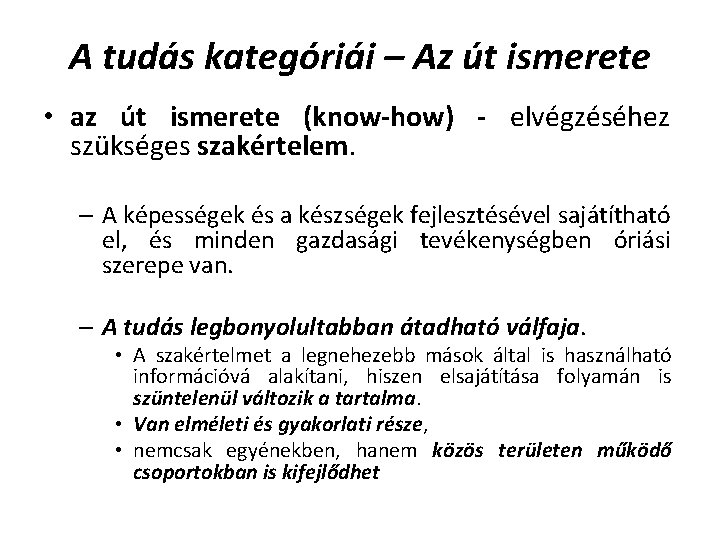 A tudás kategóriái – Az út ismerete

• az út ismerete (know-how) - elvégzéséhez szükséges szakértelem.

– A képességek és a készségek fejlesztésével sajátítható el, és minden gazdasági tevékenységben óriási szerepe van.

– A tudás legbonyolultabban átadható válfaja.

• A szakértelmet a legnehezebb mások által is használható információvá alakítani, hiszen elsajátítása folyamán is szüntelenül változik a tartalma.

• Van elméleti és gyakorlati része,

• nemcsak egyénekben, hanem közös területen működő csoportokban is kifejlődhet